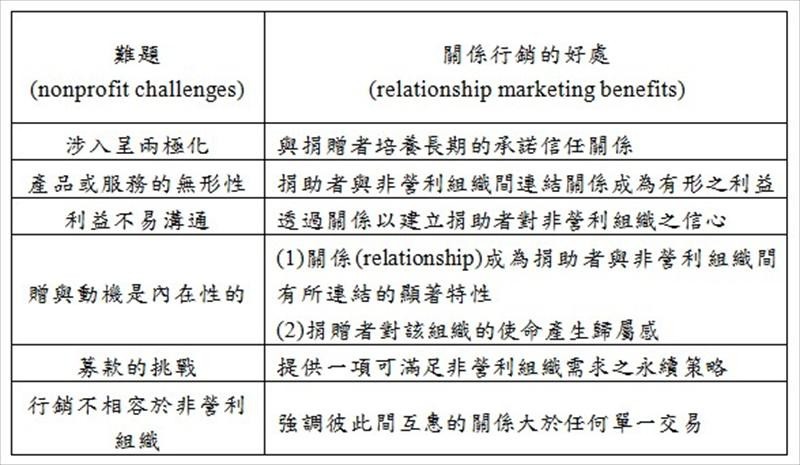 | 難題 (nonprofit challenges) | 關係行銷的好處 (relationship marketing benefits) |
|---|---|
| 涉入呈兩極化 | 與捐贈者培養長期的承諾信任關係 |
| 產品或服務的無形性 | 捐助者與非營利組織間連結關係成為有形之利益 |
| 利益不易溝通 | 透過關係以建立捐助者對非營利組織之信心 |
| 贈與動機是內在性的 | (1)關係(relationship)成為捐助者與非營利組織間有所連結的顯著特性 (2)捐贈者對該組織的使命產生歸屬感 |
| 募款的挑戰 | 提供一項可滿足非營利組織需求之永續策略 |
| 行銷不相容於非營利組織 | 強調彼此間互惠的關係大於任何單一交易 |